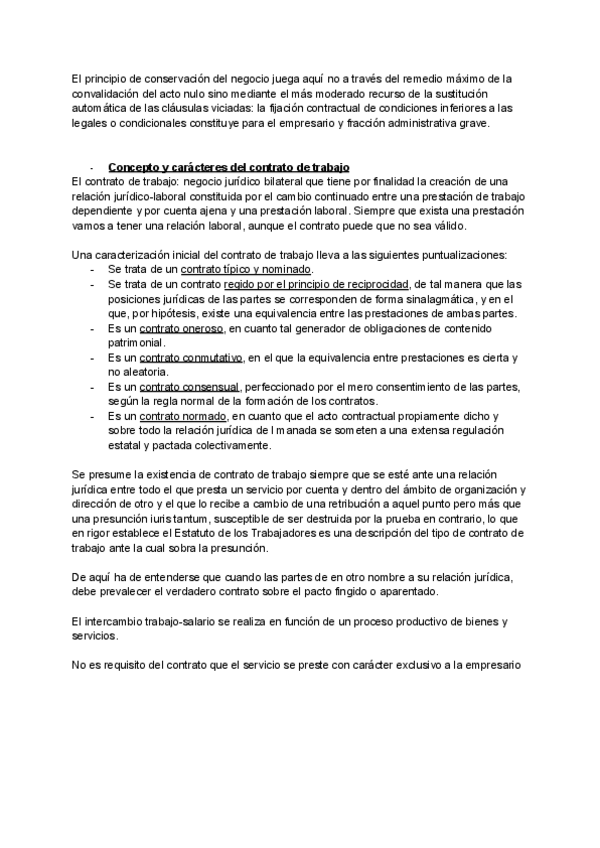 El principio de conservación del negocio juega aquí no a través del remedio máximo de la convalidación del acto nulo sino mediante el más moderado recurso de la sustitución automática de las cláusulas viciadas: la fijación contractual de condiciones inferiores a las legales o condicionales constituye para el empresario y fracción administrativa grave.

- Concepto y carácteres del contrato de trabajo

El contrato de trabajo: negocio jurídico bilateral que tiene por finalidad la creación de una relación jurídico-laboral constituida por el cambio continuado entre una prestación de trabajo dependiente y por cuenta ajena y una prestación laboral. Siempre que exista una prestación vamos a tener una relación laboral, aunque el contrato puede que no sea válido.

Una caracterización inicial del contrato de trabajo lleva a las siguientes puntualizaciones:
- Se trata de un contrato típico y nominado.
- Se trata de un contrato regido por el principio de reciprocidad, de tal manera que las posiciones jurídicas de las partes se corresponden de forma sinalagmática, y en el que, por hipótesis, existe una equivalencia entre las prestaciones de ambas partes.
- Es un contrato oneroso, en cuanto tal generador de obligaciones de contenido patrimonial.
- Es un contrato conmutativo, en el que la equivalencia entre prestaciones es cierta y no aleatoria.
- Es un contrato consensual, perfeccionado por el mero consentimiento de las partes, según la regla normal de la formación de los contratos.
- Es un contrato normado, en cuanto que el acto contractual propiamente dicho y sobre todo la relación jurídica de l manada se someten a una extensa regulación estatal y pactada colectivamente.

Se presume la existencia de contrato de trabajo siempre que se esté ante una relación jurídica entre todo el que presta un servicio por cuenta y dentro del ámbito de organización y dirección de otro y el que lo recibe a cambio de una retribución a aquel punto pero más que una presunción iuris tantum, susceptible de ser destruida por la prueba en contrario, lo que en rigor establece el Estatuto de los Trabajadores es una descripción del tipo de contrato de trabajo ante la cual sobra la presunción.

De aquí ha de entenderse que cuando las partes de en otro nombre a su relación jurídica, debe prevalecer el verdadero contrato sobre el pacto fingido o aparentado.

El intercambio trabajo-salario se realiza en función de un proceso productivo de bienes y servicios.

No es requisito del contrato que el servicio se preste con carácter exclusivo a la empresario